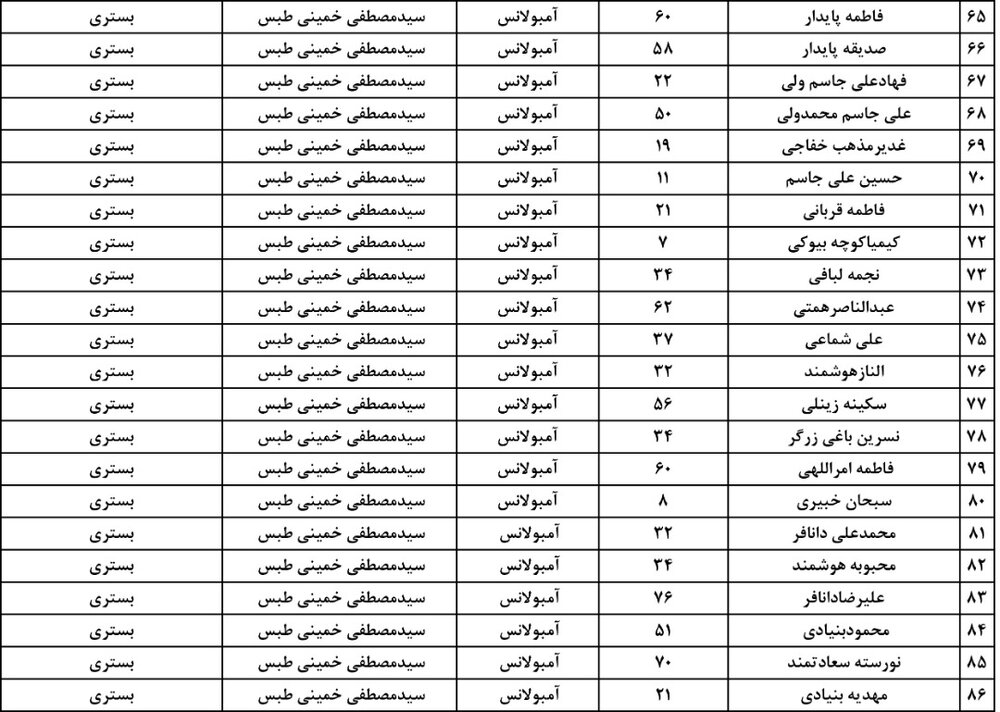 | ۶۵ | فاطمه پایدار | ۶۰ | آمبولانس | سیدمصطفی خمینی طبس | بستری |
|---|---|---|---|---|---|
| ۶۶ | صدیقه پایدار | ۵۸ | آمبولانس | سیدمصطفی خمینی طبس | بستری |
| ۶۷ | فهادعلی جاسم ولی | ۲۲ | آمبولانس | سیدمصطفی خمینی طبس | بستری |
| ۶۸ | علی جاسم محمدولی | ۵۰ | آمبولانس | سیدمصطفی خمینی طبس | بستری |
| ۶۹ | غدیرمذهب خفاجی | ۱۹ | آمبولانس | سیدمصطفی خمینی طبس | بستری |
| ۷۰ | حسین علی جاسم | ۱۱ | آمبولانس | سیدمصطفی خمینی طبس | بستری |
| ۷۱ | فاطمه قربانی | ۲۱ | آمبولانس | سیدمصطفی خمینی طبس | بستری |
| ۷۲ | کیمیاکوچه بیوکی | ۷ | آمبولانس | سیدمصطفی خمینی طبس | بستری |
| ۷۳ | نجمه لبافی | ۳۴ | آمبولانس | سیدمصطفی خمینی طبس | بستری |
| ۷۴ | عبدالناصرهمتی | ۶۲ | آمبولانس | سیدمصطفی خمینی طبس | بستری |
| ۷۵ | علی شماعی | ۳۷ | آمبولانس | سیدمصطفی خمینی طبس | بستری |
| ۷۶ | النازهوشمند | ۳۲ | آمبولانس | سیدمصطفی خمینی طبس | بستری |
| ۷۷ | سکینه زینلی | ۵۶ | آمبولانس | سیدمصطفی خمینی طبس | بستری |
| ۷۸ | نسرین باغی زرگر | ۳۴ | آمبولانس | سیدمصطفی خمینی طبس | بستری |
| ۷۹ | فاطمه امراللهی | ۶۰ | آمبولانس | سیدمصطفی خمینی طبس | بستری |
| ۸۰ | سبحان خبیری | ۸ | آمبولانس | سیدمصطفی خمینی طبس | بستری |
| ۸۱ | محمدعلی دانافر | ۳۲ | آمبولانس | سیدمصطفی خمینی طبس | بستری |
| ۸۲ | محبوبه هوشمند | ۳۴ | آمبولانس | سیدمصطفی خمینی طبس | بستری |
| ۸۳ | علیرضادانافر | ۷۶ | آمبولانس | سیدمصطفی خمینی طبس | بستری |
| ۸۴ | محمودبنیادی | ۵۱ | آمبولانس | سیدمصطفی خمینی طبس | بستری |
| ۸۵ | نورسته سعادتمند | ۷۰ | آمبولانس | سیدمصطفی خمینی طبس | بستری |
| ۸۶ | مهدیه بنیادی | ۲۱ | آمبولانس | سیدمصطفی خمینی طبس | بستری |